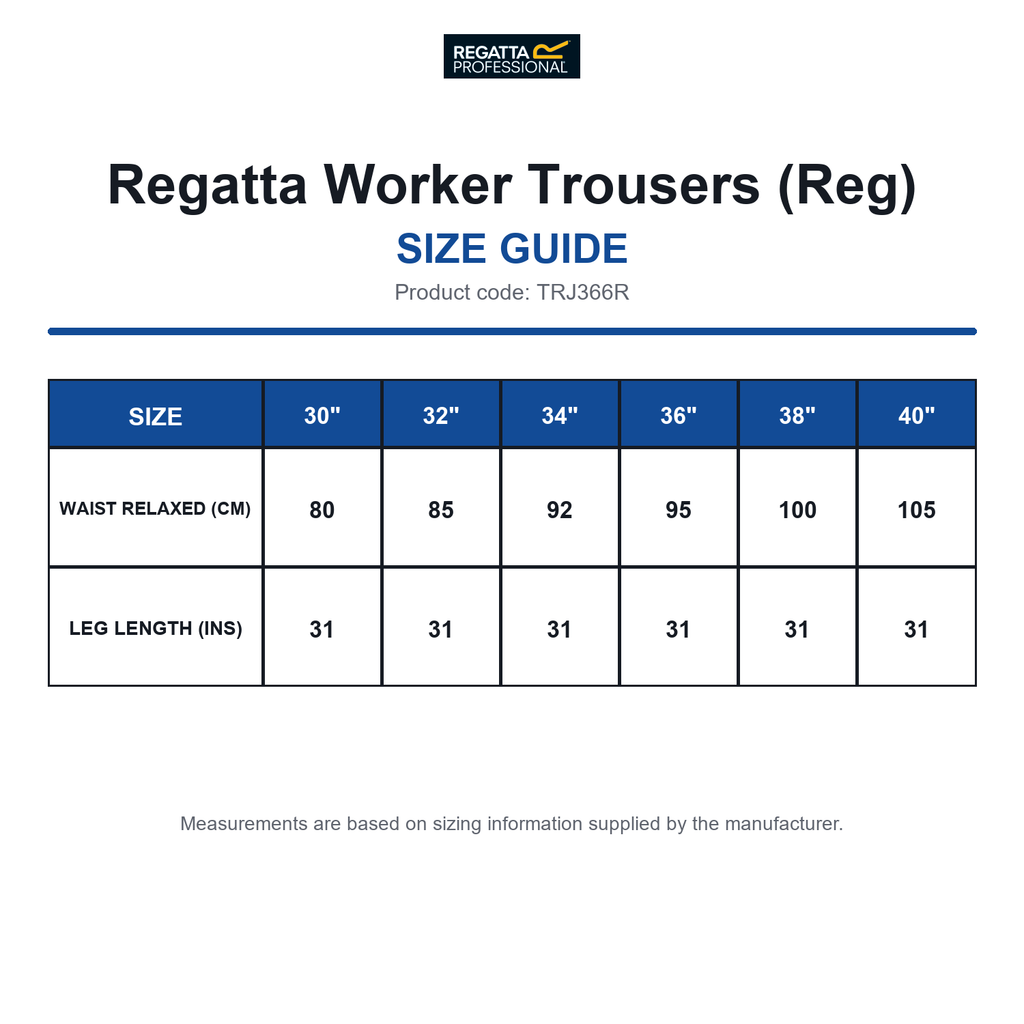 REGATTA PROFESSIONAL

Regatta Worker Trousers (Reg)

SIZE GUIDE

Product code: TRJ366R

| SIZE | 30" | 32" | 34" | 36" | 38" | 40" |
|---|---|---|---|---|---|---|
| WAIST RELAXED (CM) | 80 | 85 | 92 | 95 | 100 | 105 |
| LEG LENGTH (INS) | 31 | 31 | 31 | 31 | 31 | 31 |

Measurements are based on sizing information supplied by the manufacturer.